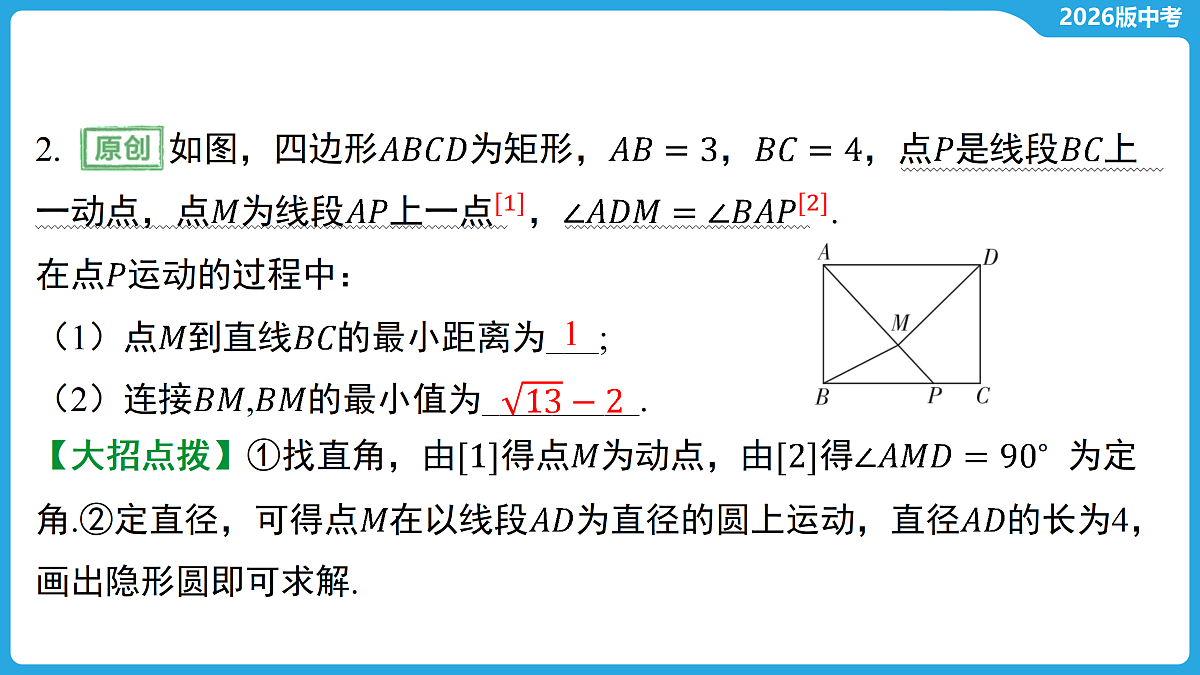 2026版中考

2. 原创 如图，四边形$ABCD$为矩形，$AB=3$，$BC=4$，点$P$是线段$BC$上一动点，点$M$为线段$AP$上一点$^{[1]}$，$\angle ADM=\angle BAP^{[2]}$.

在点$P$运动的过程中：

（1）点$M$到直线$BC$的最小距离为 1 ；

（2）连接$BM$,$BM$的最小值为 $\sqrt{13}-2$ .

A D M B P C

【大招点拨】①找直角，由[1]得点$M$为动点，由[2]得$\angle AMD=90°$ 为定角.②定直径，可得点$M$在以线段$AD$为直径的圆上运动，直径$AD$的长为4，画出隐形圆即可求解.